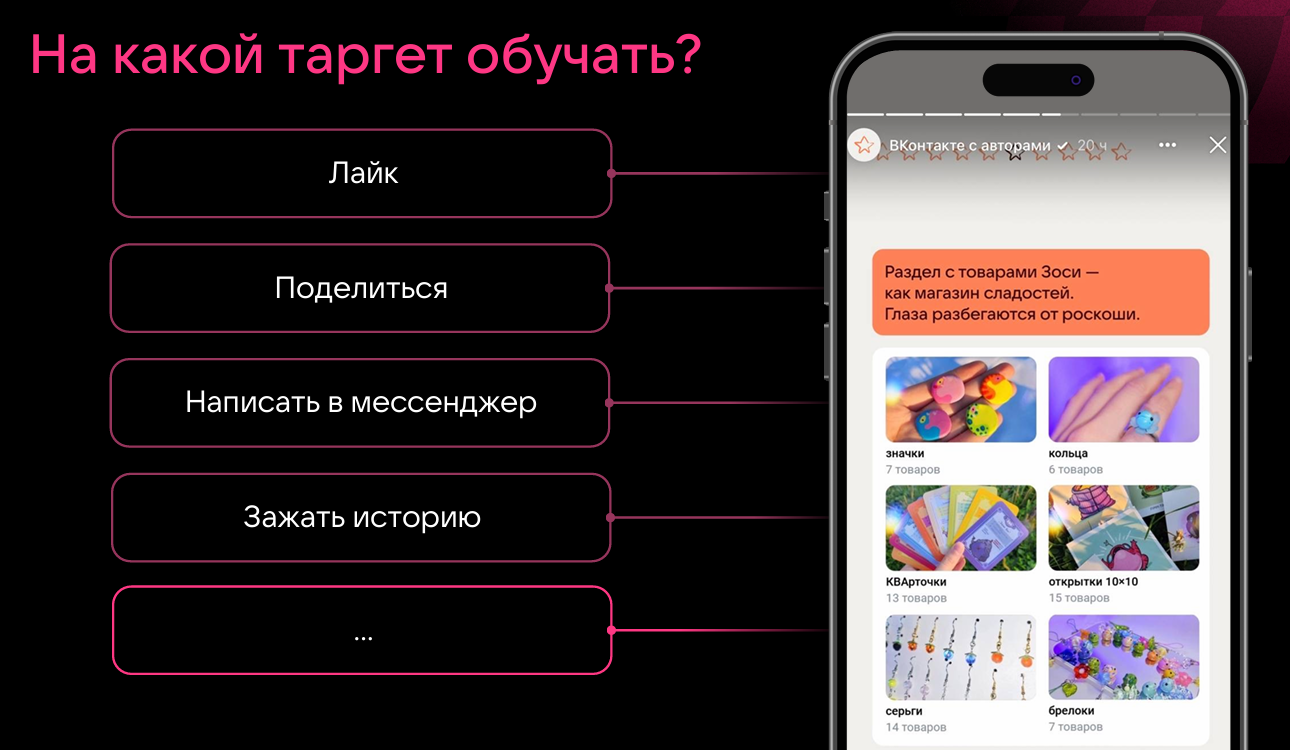 На какой таргет обучать?

Лайк

Поделиться

Написать в мессенджер

Зажать историю

...

ВКонтакте с авторами 20 ч

Раздел с товарами Зоси — как магазин сладостей. Глаза разбегаются от роскоши.

значки
7 товаров

кольца
6 товаров

КВАрточки
13 товаров

открытки 10×10
15 товаров

серьги
14 товаров

брелоки
7 товаров